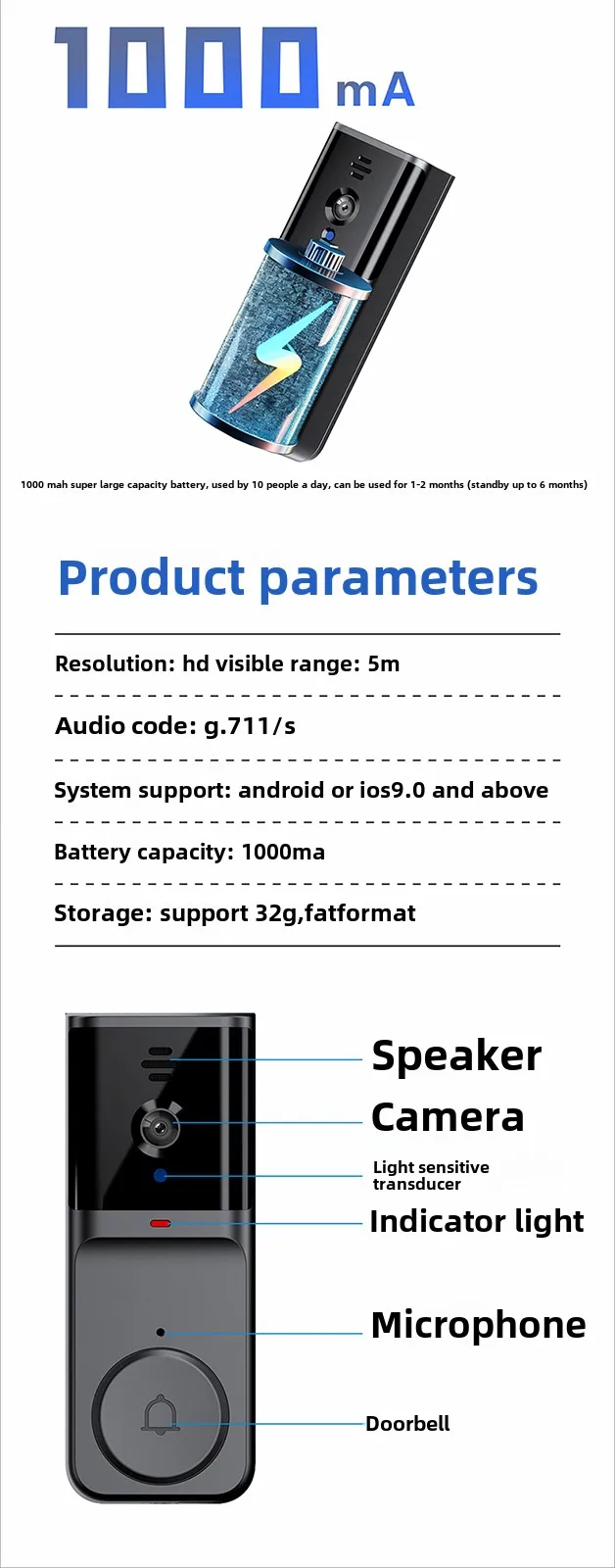 1000 mA

1000 mah super large capacity battery, used by 10 people a day, can be used for 1-2 months (standby up to 6 months)

Product parameters

Resolution: hd visible range: 5m

Audio code: g.711/s

System support: android or ios9.0 and above

Battery capacity: 1000ma

Storage: support 32g,fatformat

Speaker

Camera

Light sensitive transducer

Indicator light

Microphone

Doorbell